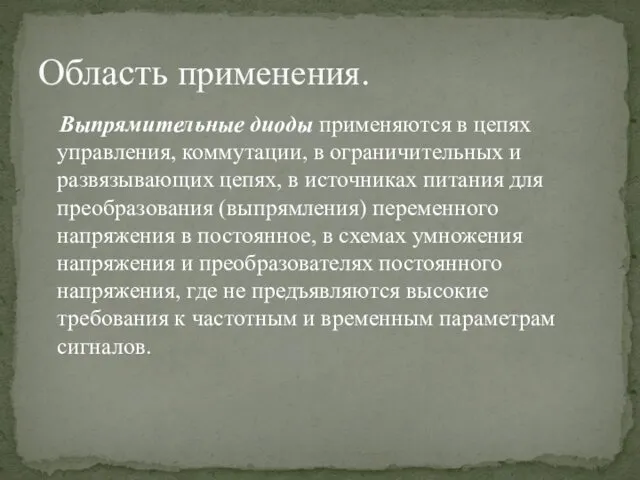 Область применения.

Выпрямительные диоды применяются в цепях управления, коммутации, в ограничительных и развязывающих цепях, в источниках питания для преобразования (выпрямления) переменного напряжения в постоянное, в схемах умножения напряжения и преобразователях постоянного напряжения, где не предъявляются высокие требования к частотным и временным параметрам сигналов.